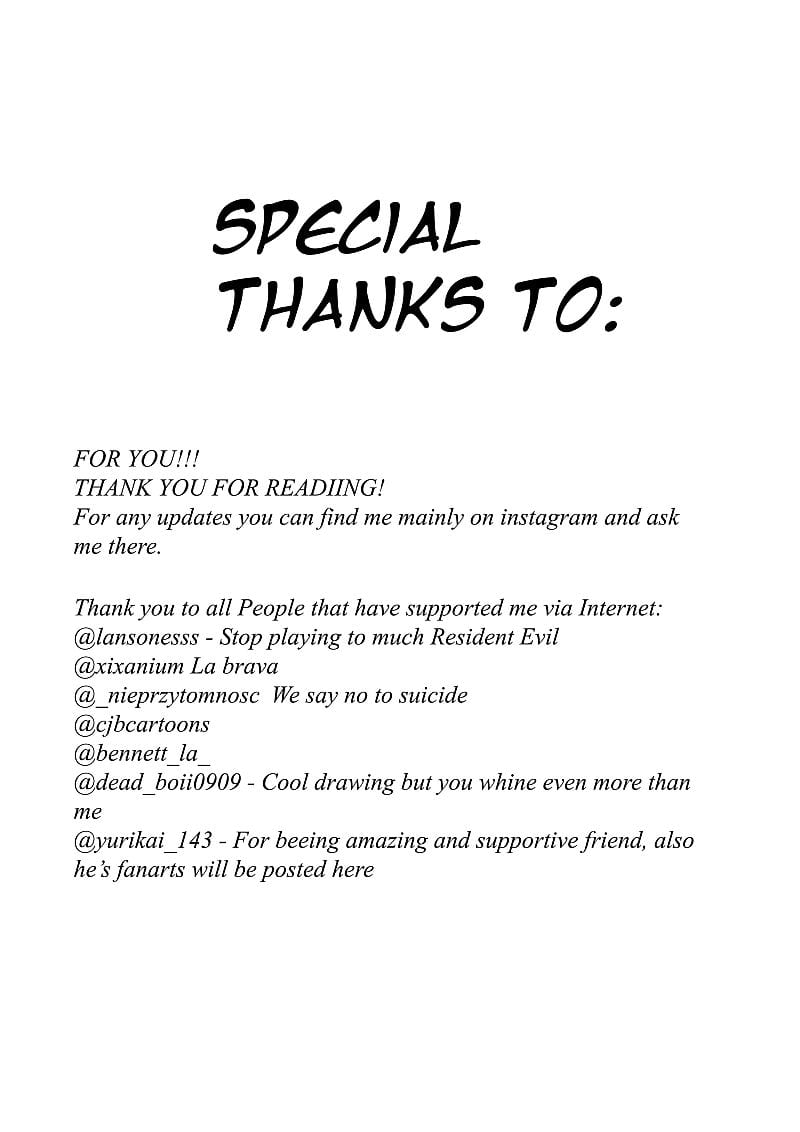 SPECIAL
THANKS TO:

FOR YOU!!!
THANK YOU FOR READIING!
For any updates you can find me mainly on instagram and ask me there.

Thank you to all People that have supported me via Internet:
@lansonesss - Stop playing to much Resident Evil
@xixanium La brava
@_nieprzytomnosc We say no to suicide
@cjbcartoons
@bennett_la_
@dead_boii0909 - Cool drawing but you whine even more than me
@yurikai_143 - For beeing amazing and supportive friend, also he's fanarts will be posted here